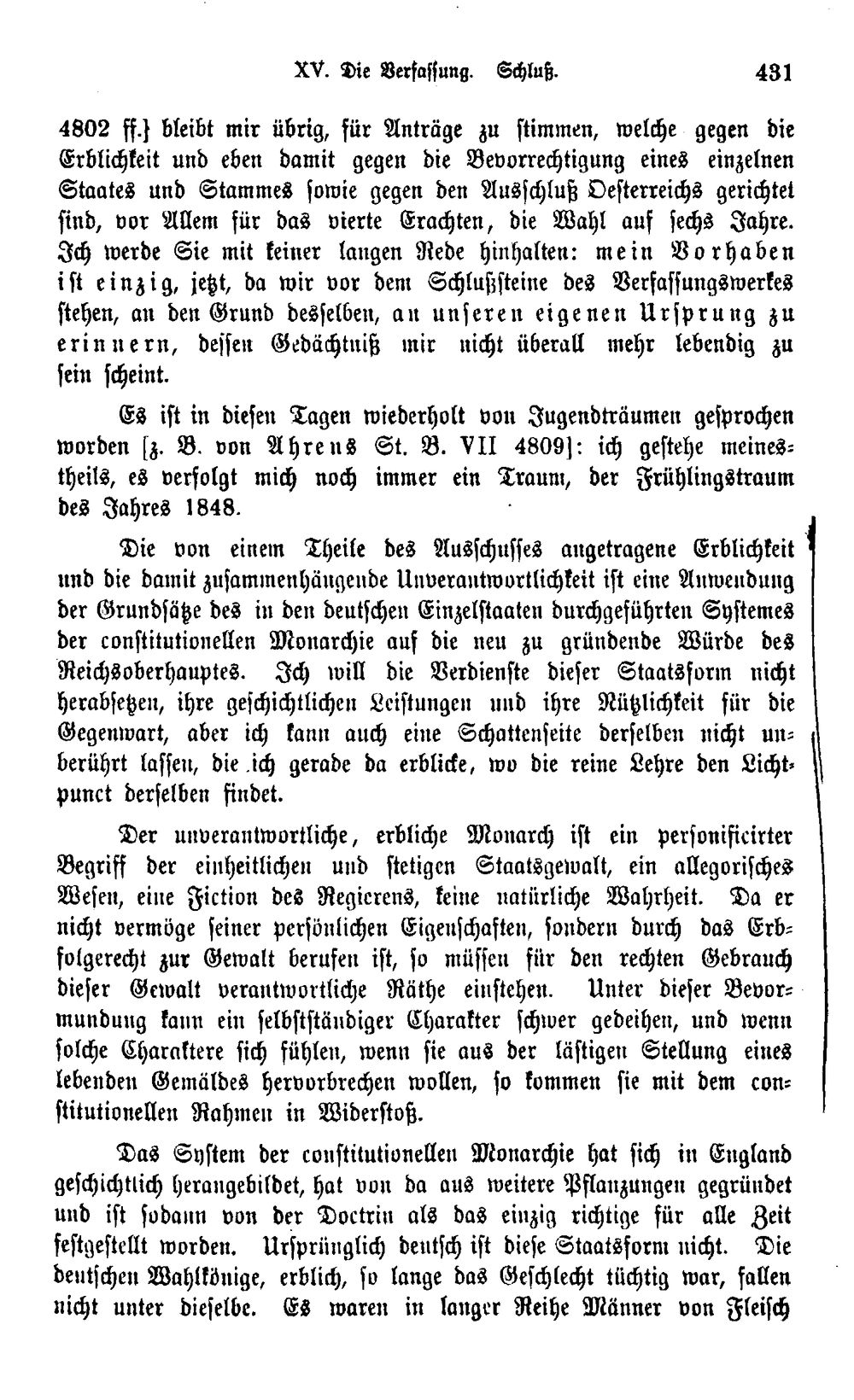 XV. Die Verfassung. Schluß. 431

4802 ff.} bleibt mir übrig, für Anträge zu stimmen, welche gegen die Erblichkeit und eben damit gegen die Bevorrechtigung eines einzelnen Staates und Stammes sowie gegen den Ausschluß Oesterreichs gerichtet sind, vor Allem für das vierte Erachten, die Wahl auf sechs Jahre. Ich werde Sie mit keiner langen Rede hinhalten: mein Vorhaben ist einzig, jetzt, da wir vor dem Schlußsteine des Verfassungswerkes stehen, an den Grund desselben, an unseren eigenen Ursprung zu erinnern, dessen Gedächtniß mir nicht überall mehr lebendig zu sein scheint.

Es ist in diesen Tagen wiederholt von Jugendträumen gesprochen worden [z. B. von Ahrens St. B. VII 4809]: ich gestehe meinestheils, es verfolgt mich noch immer ein Traum, der Frühlingstraum des Jahres 1848.

Die von einem Theile des Ausschusses angetragene Erblichkeit und die damit zusammenhängende Unverantwortlichkeit ist eine Anwendung der Grundsätze des in den deutschen Einzelstaaten durchgeführten Systemes der constitutionellen Monarchie auf die neu zu gründende Würde des Reichsoberhauptes. Ich will die Verdienste dieser Staatsform nicht herabsetzen, ihre geschichtlichen Leistungen und ihre Nützlichkeit für die Gegenwart, aber ich kann auch eine Schattenseite derselben nicht unberührt lassen, die ich gerade da erblicke, wo die reine Lehre den Lichtpunct derselben findet.

Der unverantwortliche, erbliche Monarch ist ein personificirter Begriff der einheitlichen und stetigen Staatsgewalt, ein allegorisches Wesen, eine Fiction des Regierens, keine natürliche Wahrheit. Da er nicht vermöge seiner persönlichen Eigenschaften, sondern durch das Erbfolgerecht zur Gewalt berufen ist, so müssen für den rechten Gebrauch dieser Gewalt verantwortliche Räthe einstehen. Unter dieser Bevormundung kann ein selbstständiger Charakter schwer gedeihen, und wenn solche Charaktere sich fühlen, wenn sie aus der lästigen Stellung eines lebenden Gemäldes hervorbrechen wollen, so kommen sie mit dem constitutionellen Rahmen in Widerstoß.

Das System der constitutionellen Monarchie hat sich in England geschichtlich herangebildet, hat von da aus weitere Pflanzungen gegründet und ist sodann von der Doctrin als das einzig richtige für alle Zeit festgestellt worden. Ursprünglich deutsch ist diese Staatsform nicht. Die deutschen Wahlkönige, erblich, so lange das Geschlecht tüchtig war, fallen nicht unter dieselbe. Es waren in langer Reihe Männer von Fleisch